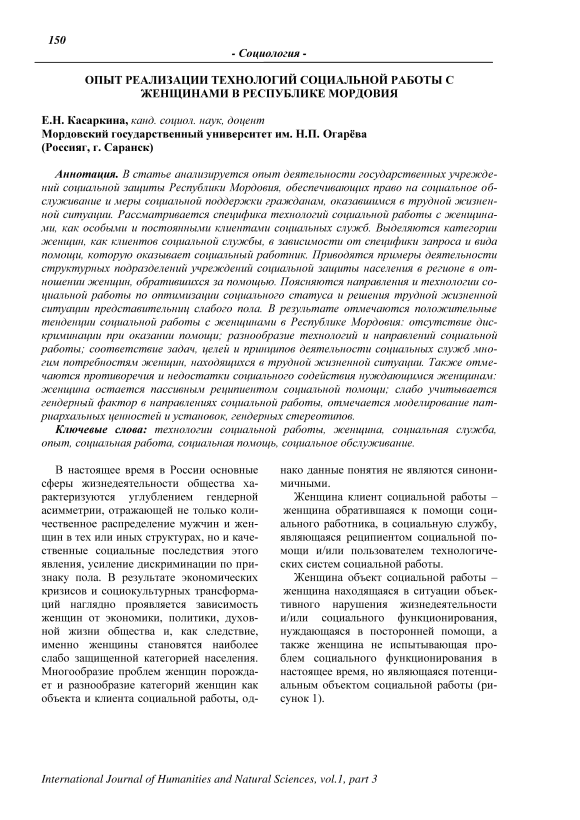 150

- Социология -

ОПЫТ РЕАЛИЗАЦИИ ТЕХНОЛОГИЙ СОЦИАЛЬНОЙ РАБОТЫ С ЖЕНЩИНАМИ В РЕСПУБЛИКЕ МОРДОВИЯ

Е.Н. Касаркина, канд. социол. наук, доцент
Мордовский государственный университет им. Н.П. Огарёва
(Россияг, г. Саранск)

Аннотация. В статье анализируется опыт деятельности государственных учреждений социальной защиты Республики Мордовия, обеспечивающих право на социальное обслуживание и меры социальной поддержки гражданам, оказавшимся в трудной жизненной ситуации. Рассматривается специфика технологий социальной работы с женщинами, как особыми и постоянными клиентами социальных служб. Выделяются категории женщин, как клиентов социальной службы, в зависимости от специфики запроса и вида помощи, которую оказывает социальный работник. Приводятся примеры деятельности структурных подразделений учреждений социальной защиты населения в регионе в отношении женщин, обратившихся за помощью. Поясняются направления и технологии социальной работы по оптимизации социального статуса и решения трудной жизненной ситуации представительниц слабого пола. В результате отмечаются положительные тенденции социальной работы с женщинами в Республике Мордовия: отсутствие дискриминации при оказании помощи; разнообразие технологий и направлений социальной работы; соответствие задач, целей и принципов деятельности социальных служб многим потребностям женщин, находящихся в трудной жизненной ситуации. Также отмечаются противоречия и недостатки социального содействия нуждающимся женщинам: женщина остается пассивным реципиентом социальной помощи; слабо учитывается гендерный фактор в направлениях социальной работы, отмечается моделирование патриархальных ценностей и установок, гендерных стереотипов.

Ключевые слова: технологии социальной работы, женщина, социальная служба, опыт, социальная работа, социальная помощь, социальное обслуживание.

В настоящее время в России основные сферы жизнедеятельности общества характеризуются углублением гендерной асимметрии, отражающей не только количественное распределение мужчин и женщин в тех или иных структурах, но и качественные социальные последствия этого явления, усиление дискриминации по признаку пола. В результате экономических кризисов и социокультурных трансформаций наглядно проявляется зависимость женщин от экономики, политики, духовной жизни общества и, как следствие, именно женщины становятся наиболее слабо защищенной категорией населения. Многообразие проблем женщин порождает и разнообразие категорий женщин как объекта и клиента социальной работы, однако данные понятия не являются синонимичными.

Женщина клиент социальной работы – женщина обратившаяся к помощи социального работника, в социальную службу, являющаяся реципиентом социальной помощи и/или пользователем технологических систем социальной работы.

Женщина объект социальной работы – женщина находящаяся в ситуации объективного нарушения жизнедеятельности и/или социального функционирования, нуждающаяся в посторонней помощи, а также женщина не испытывающая проблем социального функционирования в настоящее время, но являющаяся потенциальным объектом социальной работы (рисунок 1).

International Journal of Humanities and Natural Sciences, vol.1, part 3